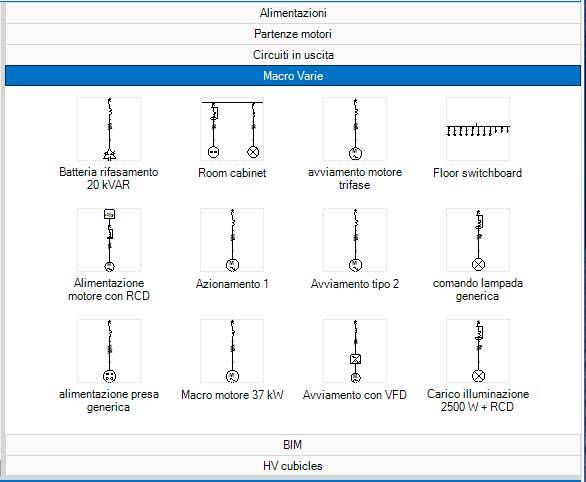 Alimentazioni

Partenze motori

Circuiti in uscita

Macro Varie

Batteria rifasamento 20 kVAR

Room cabinet

avviamento motore trifase

Floor switchboard

Alimentazione motore con RCD

Azionamento 1

Avviamento tipo 2

comando lampada generica

alimentazione presa generica

Macro motore 37 kW

Avviamento con VFD

Carico illuminazione 2500 W + RCD

BIM

HV cubicles